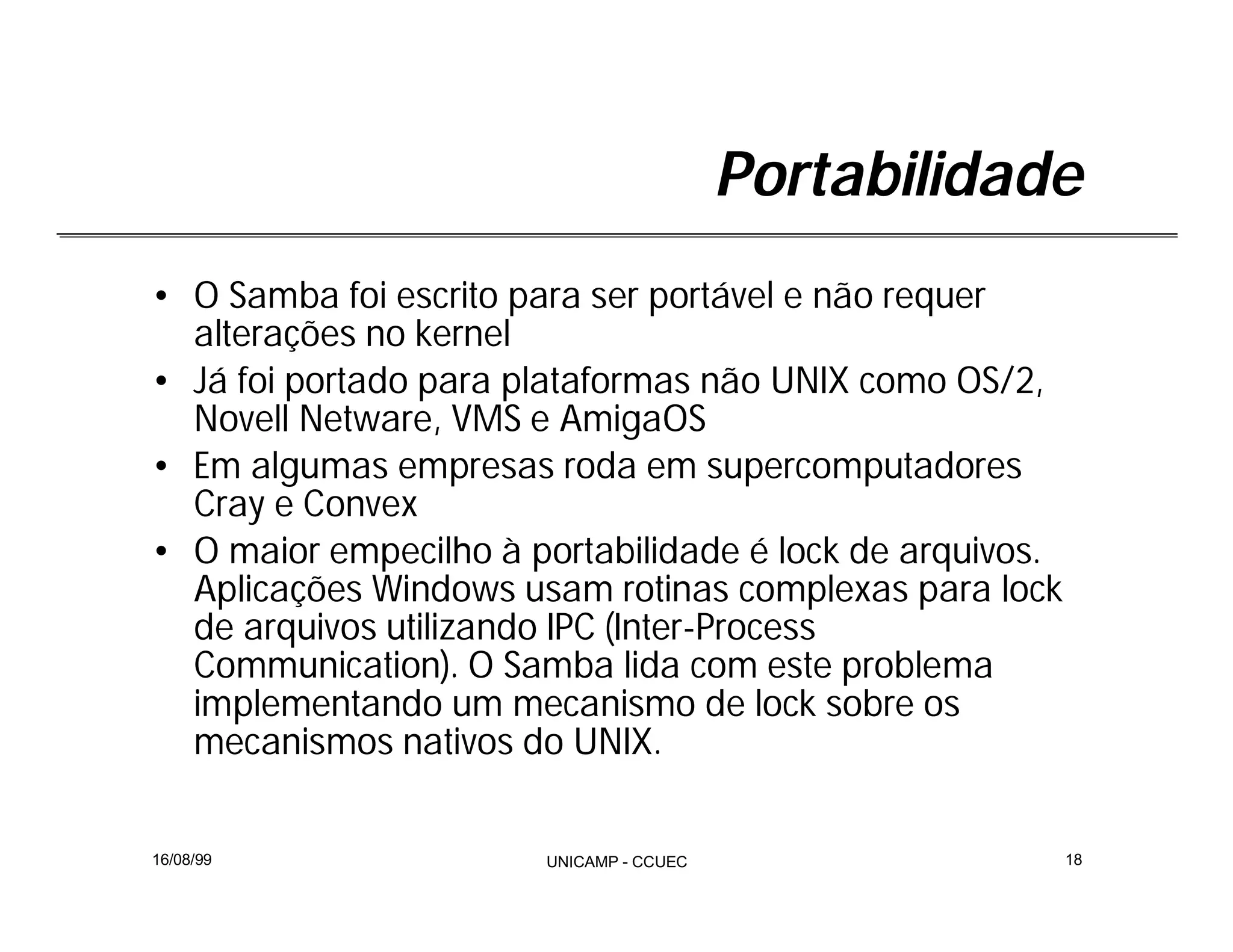 Portabilidade

• O Samba foi escrito para ser portável e não requer alterações no kernel
• Já foi portado para plataformas não UNIX como OS/2, Novell Netware, VMS e AmigaOS
• Em algumas empresas roda em supercomputadores Cray e Convex
• O maior empecilho à portabilidade é lock de arquivos. Aplicações Windows usam rotinas complexas para lock de arquivos utilizando IPC (Inter-Process Communication). O Samba lida com este problema implementando um mecanismo de lock sobre os mecanismos nativos do UNIX.

16/08/99 UNICAMP - CCUEC 18